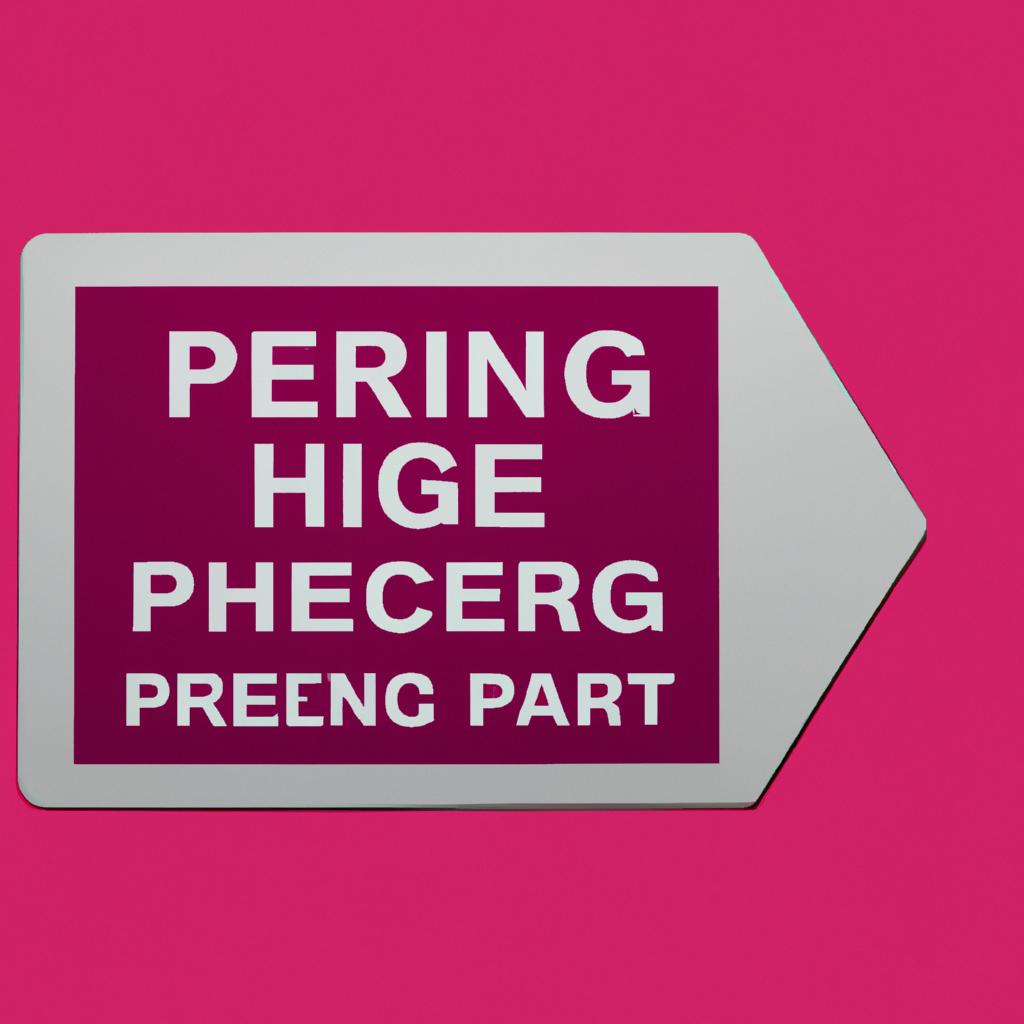 PERING
HIGE
PHECERG
PREENG PART